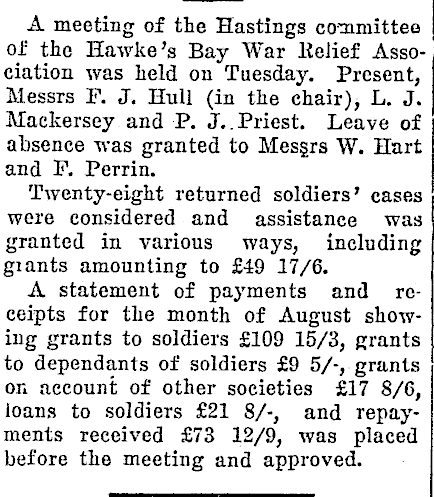 A meeting of the Hastings committee of the Hawke's Bay War Relief Association was held on Tuesday. Present, Messrs F. J. Hull (in the chair), L. J. Mackersey and P. J. Priest. Leave of absence was granted to Messrs W. Hart and F. Perrin.

Twenty-eight returned soldiers' cases were considered and assistance was granted in various ways, including grants amounting to £49 17/6.

A statement of payments and receipts for the month of August showing grants to soldiers £109 15/3, grants to dependants of soldiers £9 5/-, grants on account of other societies £17 8/6, loans to soldiers £21 8/-, and repayments received £73 12/9, was placed before the meeting and approved.